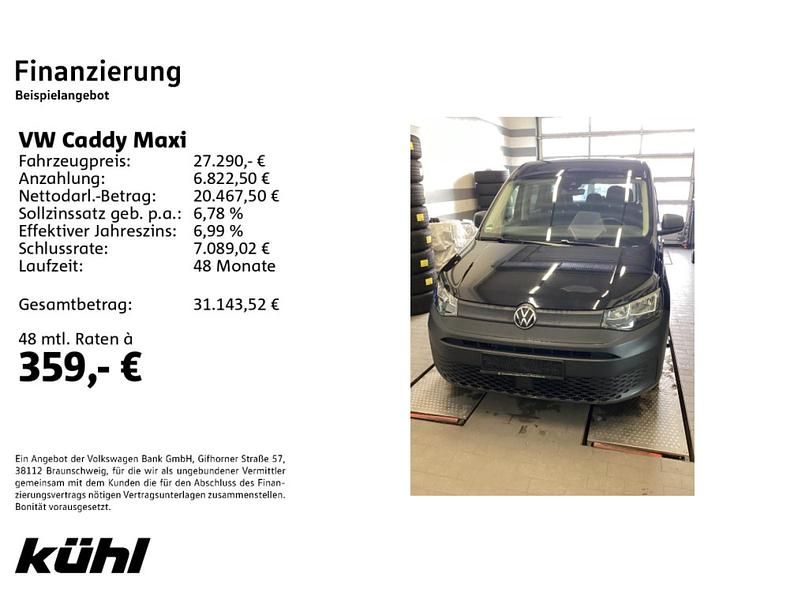 Finanzierung
Beispielangebot

VW Caddy Maxi
Fahrzeugpreis: 27.290,- €
Anzahlung: 6.822,50 €
Nettodarl.-Betrag: 20.467,50 €
Sollzinssatz geb. p.a.: 6,78 %
Effektiver Jahreszins: 6,99 %
Schlussrate: 7.089,02 €
Laufzeit: 48 Monate

Gesamtbetrag: 31.143,52 €

48 mtl. Raten à
359,- €

Ein Angebot der Volkswagen Bank GmbH, Gifhorner Straße 57, 38112 Braunschweig, für die wir als ungebundener Vermittler gemeinsam mit dem Kunden die für den Abschluss des Finanzierungsvertrags nötigen Vertragsunterlagen zusammenstellen. Bonität vorausgesetzt.

kühl